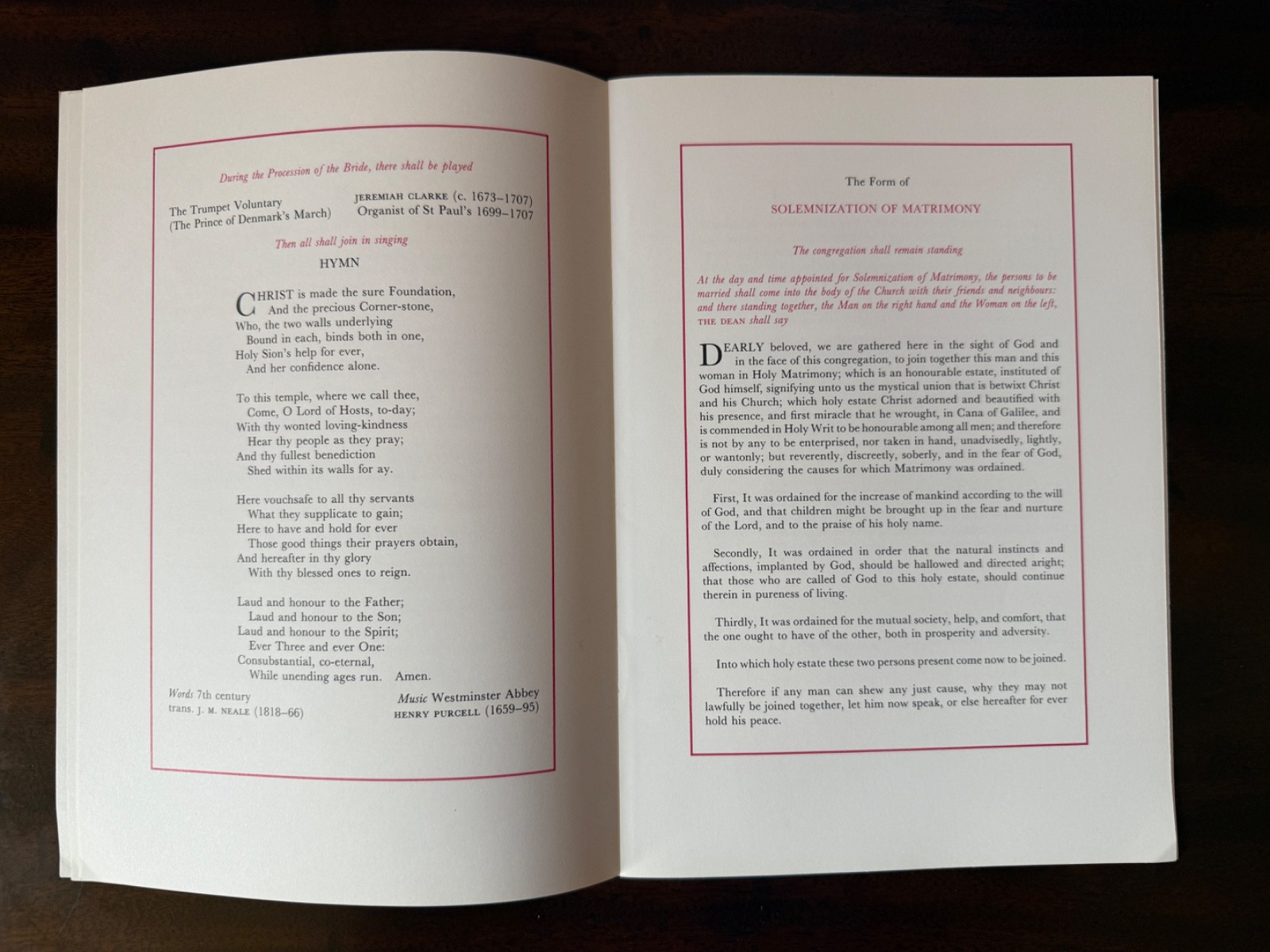 During the Procession of the Bride, there shall be played

The Trumpet Voluntary
(The Prince of Denmark's March)

JEREMIAH CLARKE (c. 1673–1707)
Organist of St Paul's 1699–1707

Then all shall join in singing

HYMN

CHRIST is made the sure Foundation,
And the precious Corner-stone,
Who, the two walls underlying
Bound in each, binds both in one,
Holy Sion's help for ever,
And her confidence alone.

To this temple, where we call thee,
Come, O Lord of Hosts, to-day;
With thy wonted loving-kindness
Hear thy people as they pray;
And thy fullest benediction
Shed within its walls for ay.

Here vouchsafe to all thy servants
What they supplicate to gain;
Here to have and hold for ever
Those good things their prayers obtain,
And hereafter in thy glory
With thy blessed ones to reign.

Laud and honour to the Father;
Laud and honour to the Son;
Laud and honour to the Spirit;
Ever Three and ever One:
Consubstantial, co-eternal,
While unending ages run. Amen.

Words 7th century
trans. J. M. NEALE (1818–66)

Music Westminster Abbey
HENRY PURCELL (1659–95)

The Form of

SOLEMNIZATION OF MATRIMONY

The congregation shall remain standing

At the day and time appointed for Solemnization of Matrimony, the persons to be married shall come into the body of the Church with their friends and neighbours: and there standing together, the Man on the right hand and the Woman on the left, THE DEAN shall say

DEARLY beloved, we are gathered here in the sight of God and in the face of this congregation, to join together this man and this woman in Holy Matrimony; which is an honourable estate, instituted of God himself, signifying unto us the mystical union that is betwixt Christ and his Church; which holy estate Christ adorned and beautified with his presence, and first miracle that he wrought, in Cana of Galilee, and is commended in Holy Writ to be honourable among all men; and therefore is not by any to be enterprised, nor taken in hand, unadvisedly, lightly, or wantonly; but reverently, discreetly, soberly, and in the fear of God, duly considering the causes for which Matrimony was ordained.

First, It was ordained for the increase of mankind according to the will of God, and that children might be brought up in the fear and nurture of the Lord, and to the praise of his holy name.

Secondly, It was ordained in order that the natural instincts and affections, implanted by God, should be hallowed and directed aright; that those who are called of God to this holy estate, should continue therein in pureness of living.

Thirdly, It was ordained for the mutual society, help, and comfort, that the one ought to have of the other, both in prosperity and adversity.

Into which holy estate these two persons present come now to be joined.

Therefore if any man can shew any just cause, why they may not lawfully be joined together, let him now speak, or else hereafter for ever hold his peace.